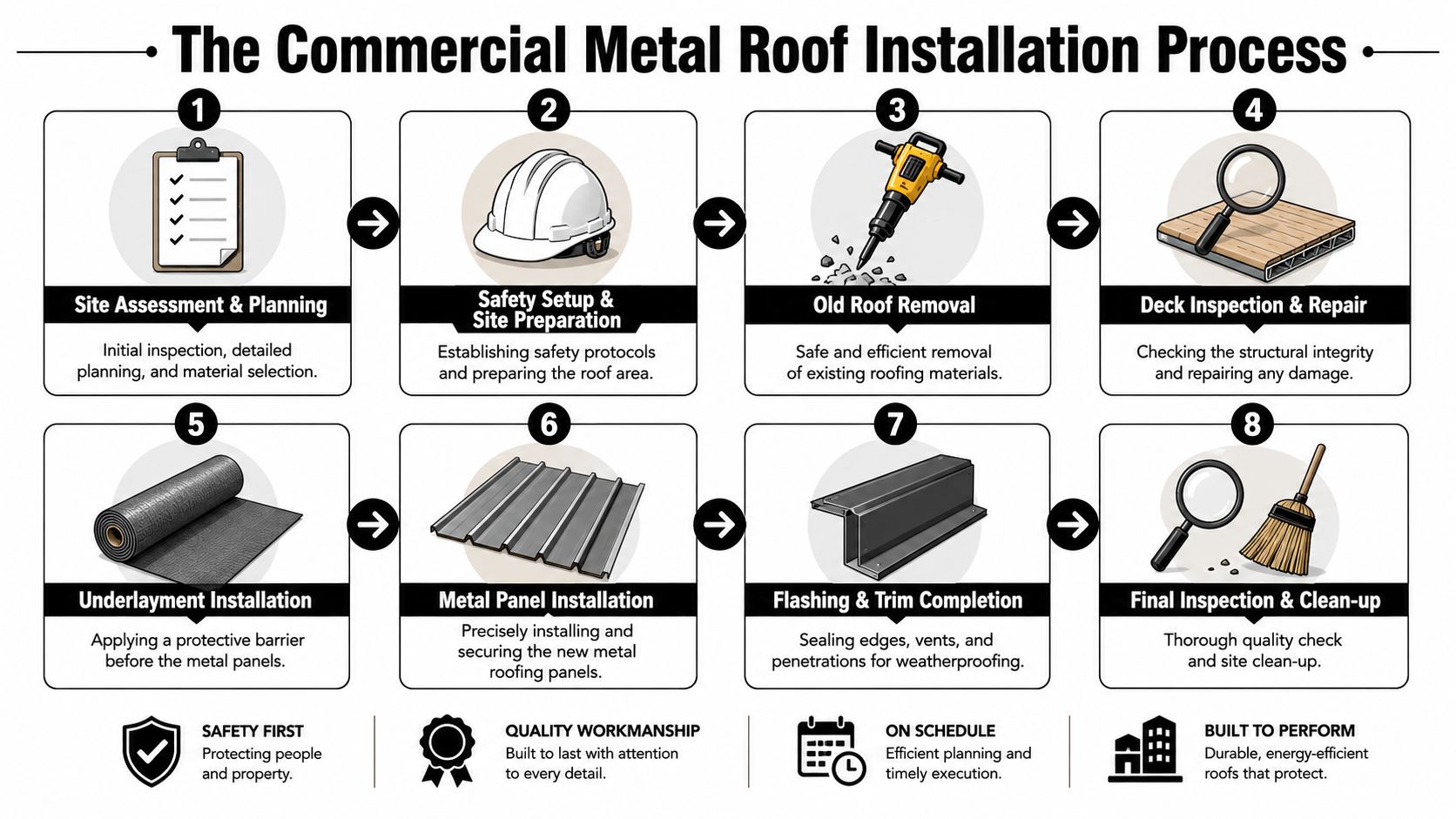 The Commercial Metal Roof Installation Process

1
Site Assessment & Planning
Initial inspection, detailed planning, and material selection.

2
Safety Setup & Site Preparation
Establishing safety protocols and preparing the roof area.

3
Old Roof Removal
Safe and efficient removal of existing roofing materials.

4
Deck Inspection & Repair
Checking the structural integrity and repairing any damage.

5
Underlayment Installation
Applying a protective barrier before the metal panels.

6
Metal Panel Installation
Precisely installing and securing the new metal roofing panels.

7
Flashing & Trim Completion
Sealing edges, vents, and penetrations for weatherproofing.

8
Final Inspection & Clean-up
Thorough quality check and site clean-up.

SAFETY FIRST
Protecting people and property.

QUALITY WORKMANSHIP
Built to last with attention to every detail.

ON SCHEDULE
Efficient planning and timely execution.

BUILT TO PERFORM
Durable, energy-efficient roofs that protect.